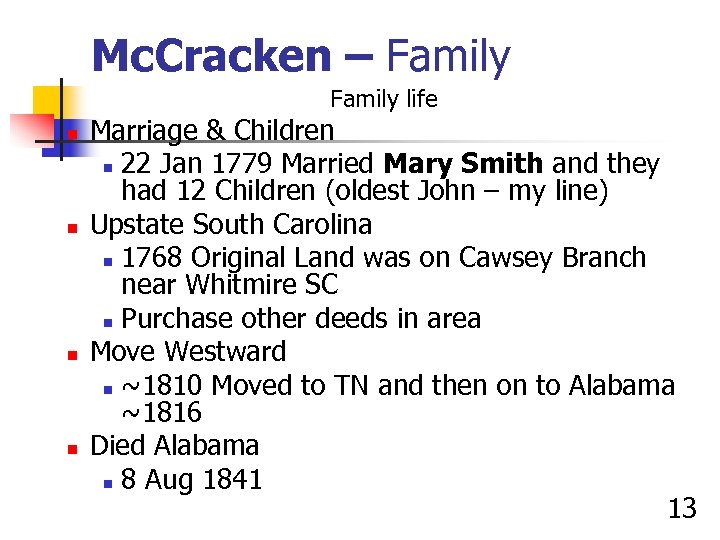 McCracken – Family

Family life

• Marriage & Children
  • 22 Jan 1779 Married Mary Smith and they had 12 Children (oldest John – my line)
• Upstate South Carolina
  • 1768 Original Land was on Cawsey Branch near Whitmire SC
  • Purchase other deeds in area
• Move Westward
  • ~1810 Moved to TN and then on to Alabama ~1816
• Died Alabama
  • 8 Aug 1841

13